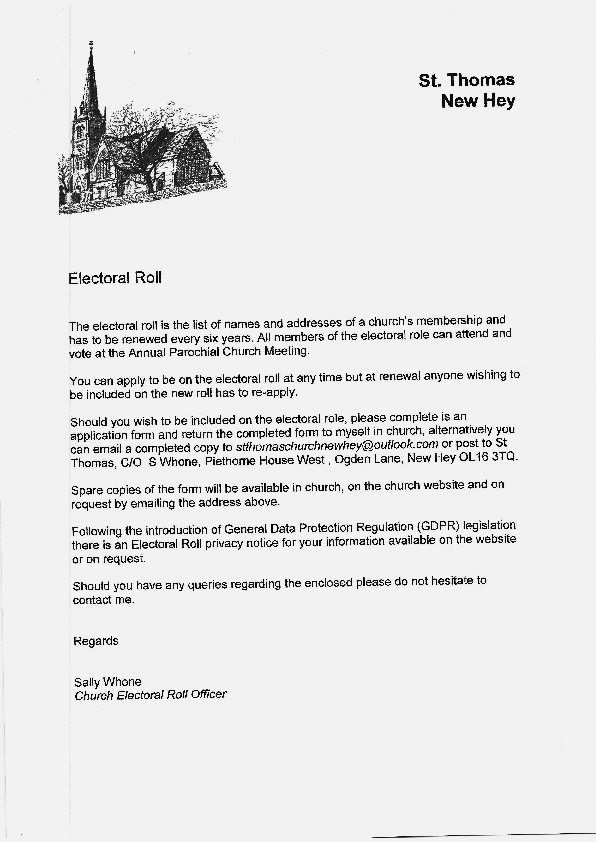 St. Thomas
New Hey

Electoral Roll

The electoral roll is the list of names and addresses of a church's membership and has to be renewed every six years. All members of the electoral role can attend and vote at the Annual Parochial Church Meeting.

You can apply to be on the electoral roll at any time but at renewal anyone wishing to be included on the new roll has to re-apply.

Should you wish to be included on the electoral role, please complete is an application form and return the completed form to myself in church, alternatively you can email a completed copy to stthomaschurchnewhey@outlook.com or post to St Thomas, C/O S Whone, Piethorne House West , Ogden Lane, New Hey OL16 3TQ.

Spare copies of the form will be available in church, on the church website and on request by emailing the address above.

Following the introduction of General Data Protection Regulation (GDPR) legislation there is an Electoral Roll privacy notice for your information available on the website or on request.

Should you have any queries regarding the enclosed please do not hesitate to contact me.

Regards

Sally Whone
Church Electoral Roll Officer